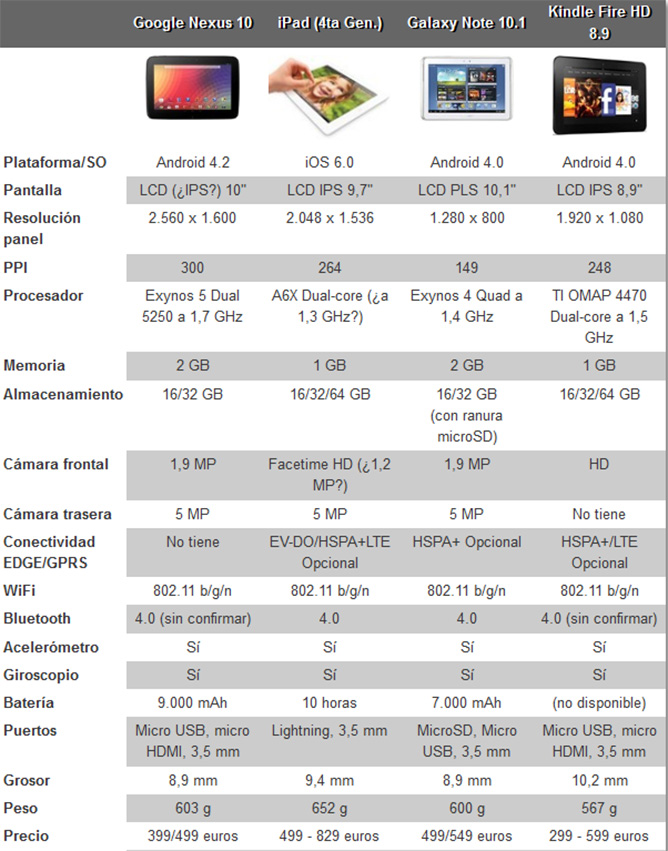 | | Google Nexus 10 | iPad (4ta Gen.) | Galaxy Note 10.1 | Kindle Fire HD 8.9 |
|---|---|---|---|---|
| Plataforma/SO | Android 4.2 | iOS 6.0 | Android 4.0 | Android 4.0 |
| Pantalla | LCD (¿IPS?) 10" | LCD IPS 9,7" | LCD PLS 10,1" | LCD IPS 8,9" |
| Resolución panel | 2.560 x 1.600 | 2.048 x 1.536 | 1.280 x 800 | 1.920 x 1.080 |
| PPI | 300 | 264 | 149 | 248 |
| Procesador | Exynos 5 Dual 5250 a 1,7 GHz | A6X Dual-core (¿a 1,3 GHz?) | Exynos 4 Quad a 1,4 GHz | TI OMAP 4470 Dual-core a 1,5 GHz |
| Memoria | 2 GB | 1 GB | 2 GB | 1 GB |
| Almacenamiento | 16/32 GB | 16/32/64 GB | 16/32 GB (con ranura microSD) | 16/32/64 GB |
| Cámara frontal | 1,9 MP | Facetime HD (¿1,2 MP?) | 1,9 MP | HD |
| Cámara trasera | 5 MP | 5 MP | 5 MP | No tiene |
| Conectividad EDGE/GPRS | No tiene | EV-DO/HSPA+LTE Opcional | HSPA+ Opcional | HSPA+/LTE Opcional |
| WiFi | 802.11 b/g/n | 802.11 b/g/n | 802.11 b/g/n | 802.11 b/g/n |
| Bluetooth | 4.0 (sin confirmar) | 4.0 | 4.0 | 4.0 (sin confirmar) |
| Acelerómetro | Sí | Sí | Sí | Sí |
| Giroscopio | Sí | Sí | Sí | Sí |
| Batería | 9.000 mAh | 10 horas | 7.000 mAh | (no disponible) |
| Puertos | Micro USB, micro HDMI, 3,5 mm | Lightning, 3,5 mm | MicroSD, Micro USB, 3,5 mm | Micro USB, micro HDMI, 3,5 mm |
| Grosor | 8,9 mm | 9,4 mm | 8,9 mm | 10,2 mm |
| Peso | 603 g | 652 g | 600 g | 567 g |
| Precio | 399/499 euros | 499 - 829 euros | 499/549 euros | 299 - 599 euros |